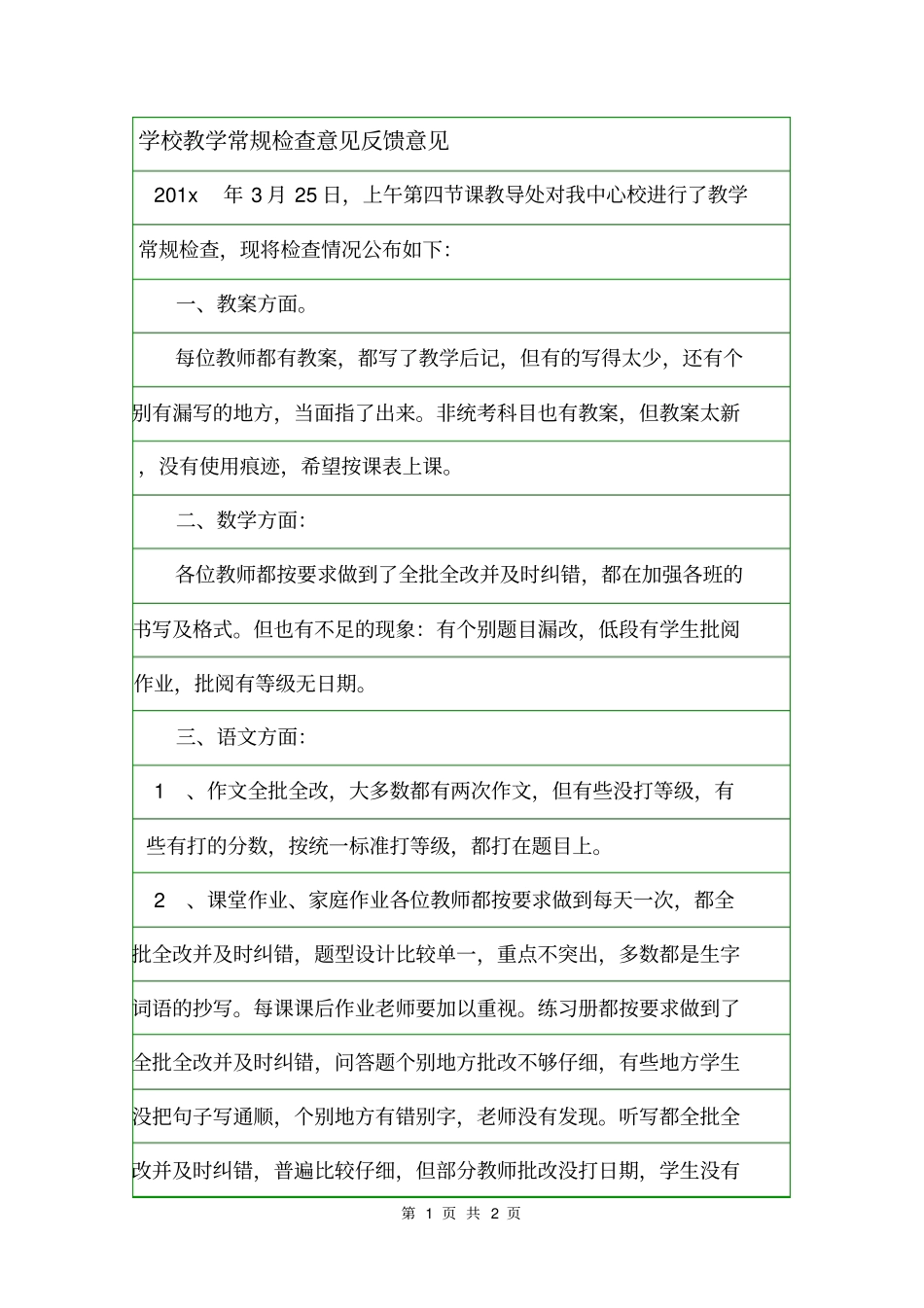 学校教学常规检查意见反馈意见

201x 年 3 月 25 日，上午第四节课教导处对我中心校进行了教学常规检查，现将检查情况公布如下：

一、教案方面。

每位教师都有教案，都写了教学后记，但有的写得太少，还有个别有漏写的地方，当面指了出来。非统考科目也有教案，但教案太新，没有使用痕迹，希望按课表上课。

二、数学方面：

各位教师都按要求做到了全批全改并及时纠错，都在加强各班的书写及格式。但也有不足的现象：有个别题目漏改，低段有学生批阅作业，批阅有等级无日期。

三、语文方面：

1 、作文全批全改，大多数都有两次作文，但有些没打等级，有些有打的分数，按统一标准打等级，都打在题目上。

2 、课堂作业、家庭作业各位教师都按要求做到每天一次，都全批全改并及时纠错，题型设计比较单一，重点不突出，多数都是生字词语的抄写。每课课后作业老师要加以重视。练习册都按要求做到了全批全改并及时纠错，问答题个别地方批改不够仔细，有些地方学生没把句子写通顺，个别地方有错别字，老师没有发现。听写都全批全改并及时纠错，普遍比较仔细，但部分教师批改没打日期，学生没有

第 1 页 共 2 页